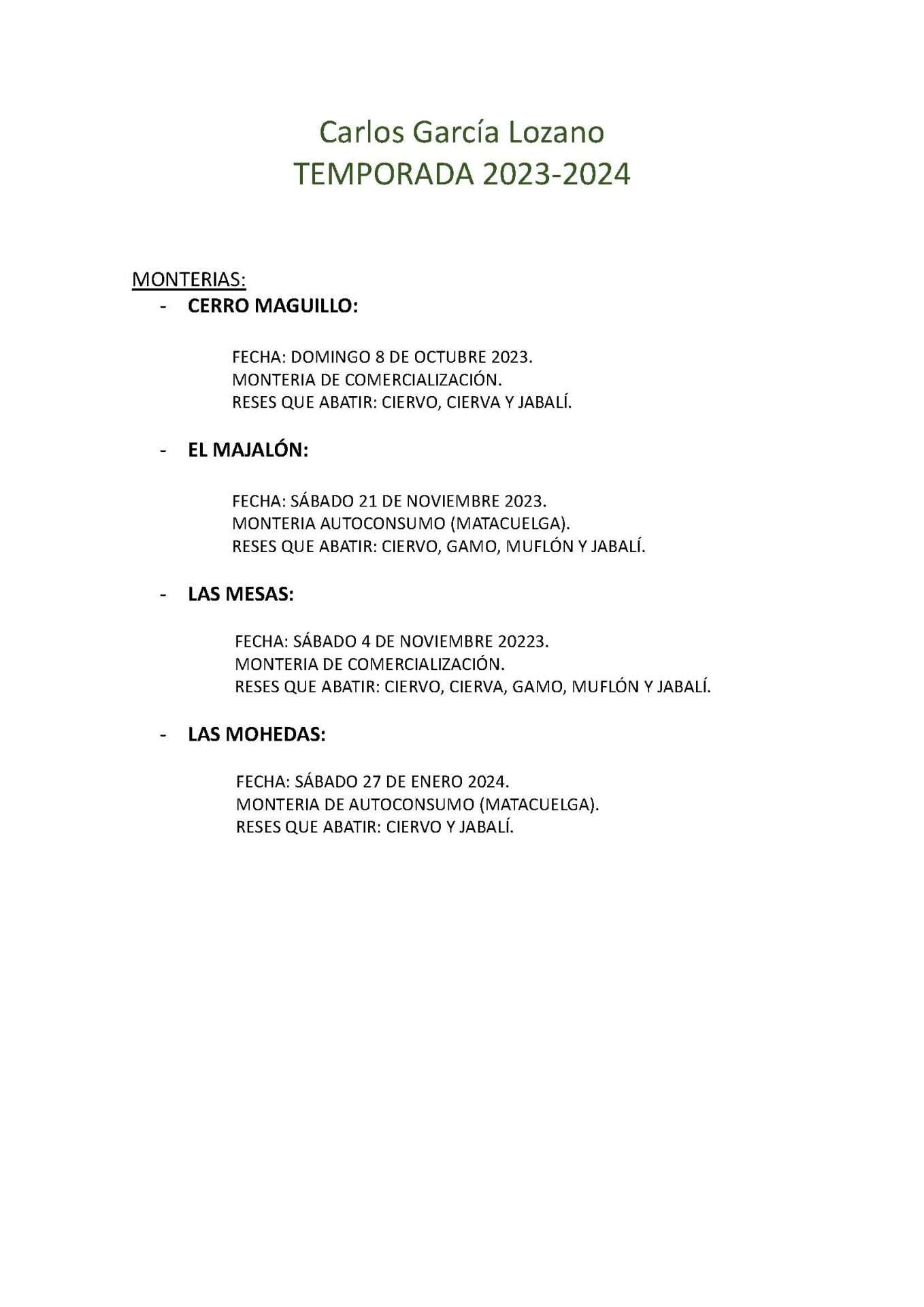 Carlos García Lozano
TEMPORADA 2023-2024

MONTERIAS:
- CERRO MAGUILLO:

FECHA: DOMINGO 8 DE OCTUBRE 2023.
MONTERIA DE COMERCIALIZACIÓN.
RESES QUE ABATIR: CIERVO, CIERVA Y JABALÍ.

- EL MAJALÓN:

FECHA: SÁBADO 21 DE NOVIEMBRE 2023.
MONTERIA AUTOCONSUMO (MATACUELGA).
RESES QUE ABATIR: CIERVO, GAMO, MUFLÓN Y JABALÍ.

- LAS MESAS:

FECHA: SÁBADO 4 DE NOVIEMBRE 20223.
MONTERIA DE COMERCIALIZACIÓN.
RESES QUE ABATIR: CIERVO, CIERVA, GAMO, MUFLÓN Y JABALÍ.

- LAS MOHEDAS:

FECHA: SÁBADO 27 DE ENERO 2024.
MONTERIA DE AUTOCONSUMO (MATACUELGA).
RESES QUE ABATIR: CIERVO Y JABALÍ.